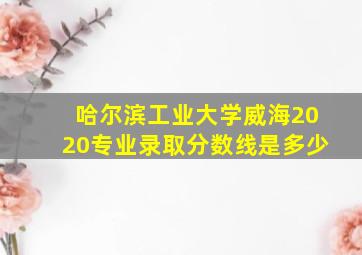 哈尔滨工业大学威海2020专业录取分数线是多少